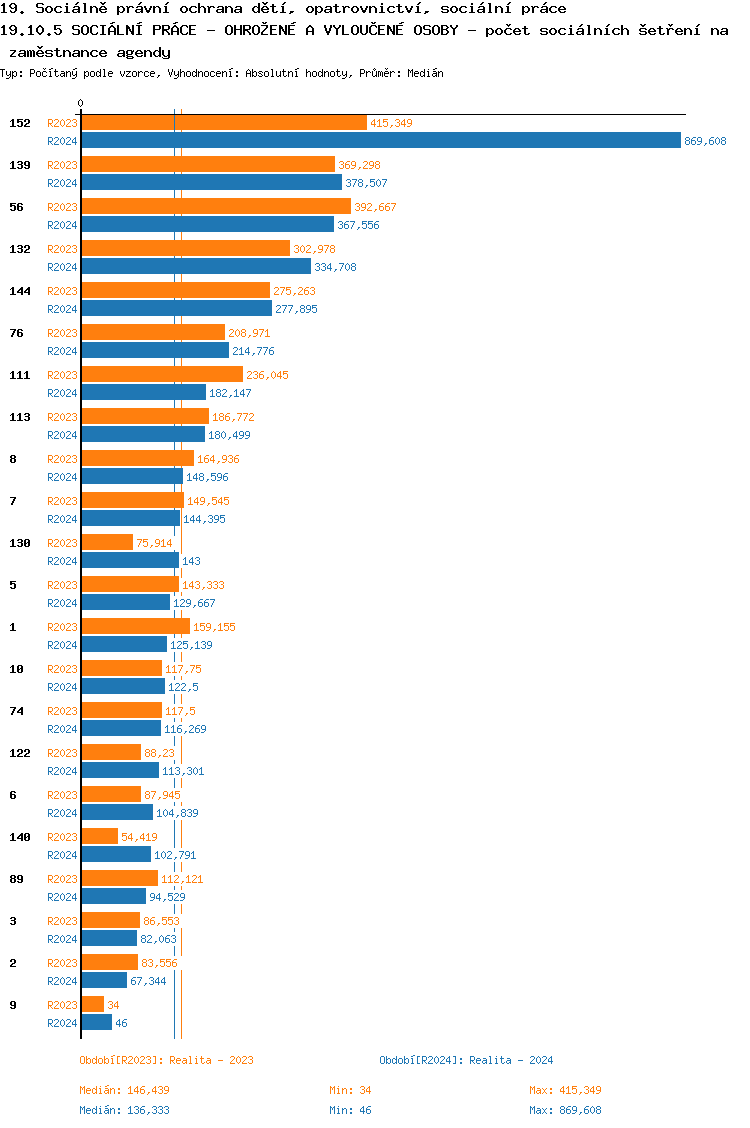 19. Sociálně právní ochrana dětí, opatrovnictví, sociální práce
19.10.5 SOCIÁLNÍ PRÁCE - OHROŽENÉ A VYLOUČENÉ OSOBY - počet sociálních šetření na zaměstnance agendy
Typ: Počítaný podle vzorce, Vyhodnocení: Absolutní hodnoty, Průměr: Medián

0

152 R2023 415,349
R2024 869,608
139 R2023 369,298
R2024 378,507
56 R2023 392,667
R2024 367,556
132 R2023 302,978
R2024 334,708
144 R2023 275,263
R2024 277,895
76 R2023 208,971
R2024 214,776
111 R2023 236,045
R2024 182,147
113 R2023 186,772
R2024 180,499
8 R2023 164,936
R2024 148,596
7 R2023 149,545
R2024 144,395
130 R2023 75,914
R2024 143
5 R2023 143,333
R2024 129,667
1 R2023 159,155
R2024 125,139
10 R2023 117,75
R2024 122,5
74 R2023 117,5
R2024 116,269
122 R2023 88,23
R2024 113,301
6 R2023 87,945
R2024 104,839
140 R2023 54,419
R2024 102,791
89 R2023 112,121
R2024 94,529
3 R2023 86,553
R2024 82,063
2 R2023 83,556
R2024 67,344
9 R2023 34
R2024 46

Období[R2023]: Realita - 2023
Období[R2024]: Realita - 2024

Medián: 146,439 Min: 34 Max: 415,349
Medián: 136,333 Min: 46 Max: 869,608